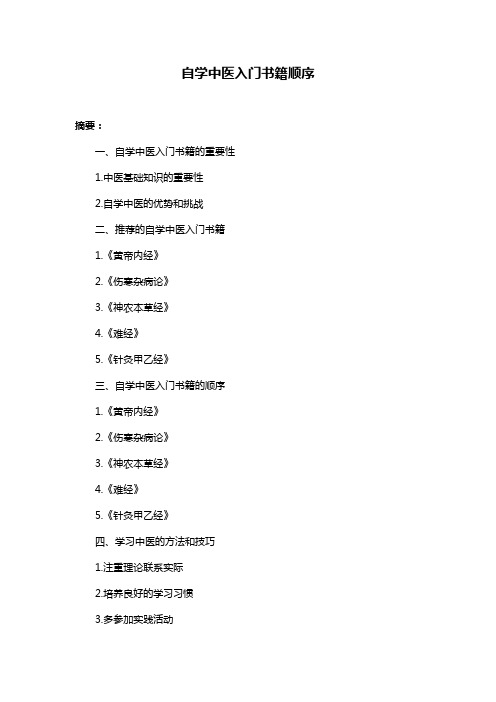 自学中医入门书籍顺序

摘要：

一、自学中医入门书籍的重要性

1.中医基础知识的重要性

2.自学中医的优势和挑战

二、推荐的自学中医入门书籍

1.《黄帝内经》

2.《伤寒杂病论》

3.《神农本草经》

4.《难经》

5.《针灸甲乙经》

三、自学中医入门书籍的顺序

1.《黄帝内经》

2.《伤寒杂病论》

3.《神农本草经》

4.《难经》

5.《针灸甲乙经》

四、学习中医的方法和技巧

1.注重理论联系实际

2.培养良好的学习习惯

3.多参加实践活动